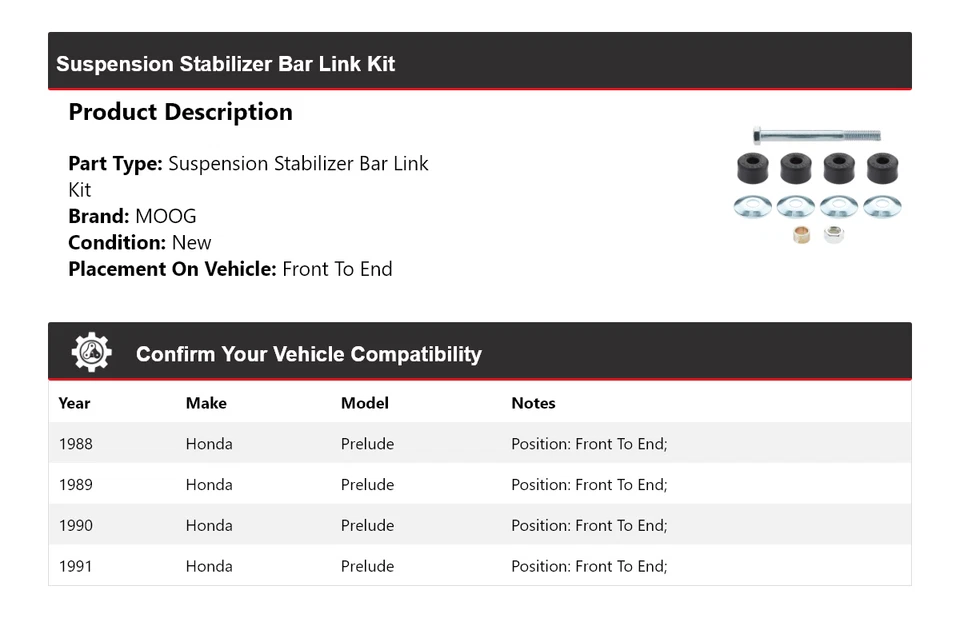 Suspension Stabilizer Bar Link Kit

Product Description

Part Type: Suspension Stabilizer Bar Link Kit
Brand: MOOG
Condition: New
Placement On Vehicle: Front To End

Confirm Your Vehicle Compatibility

| Year | Make | Model | Notes |
|---|---|---|---|
| 1988 | Honda | Prelude | Position: Front To End; |
| 1989 | Honda | Prelude | Position: Front To End; |
| 1990 | Honda | Prelude | Position: Front To End; |
| 1991 | Honda | Prelude | Position: Front To End; |